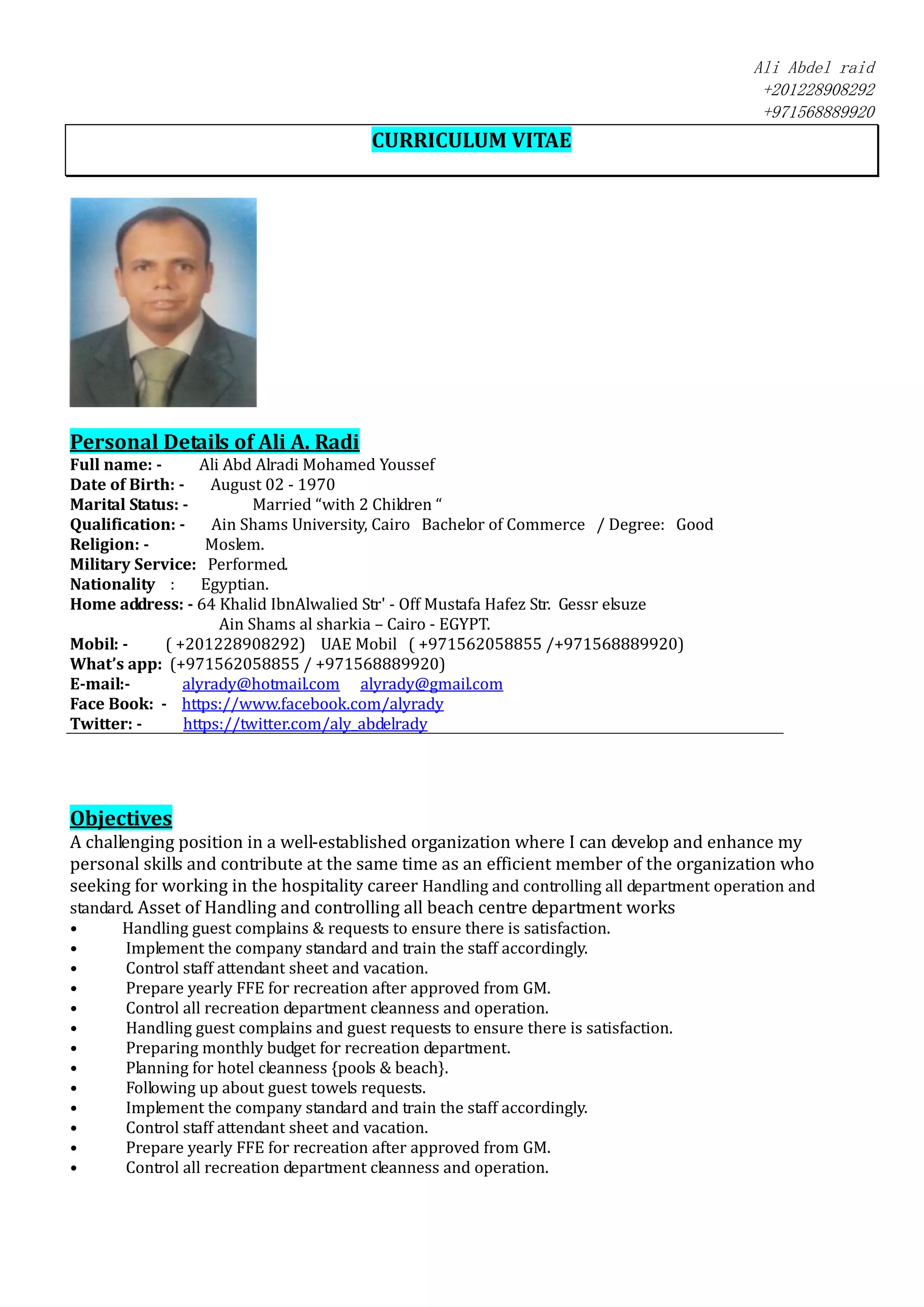 Ali Abdel raid
+201228908292
+971568889920

CURRICULUM VITAE

Personal Details of Ali A. Radi
Full name: - Ali Abd Alradi Mohamed Youssef
Date of Birth: - August 02 - 1970
Marital Status: - Married “with 2 Children “
Qualification: - Ain Shams University, Cairo Bachelor of Commerce / Degree: Good
Religion: - Moslem.
Military Service: Performed.
Nationality : Egyptian.
Home address: - 64 Khalid IbnAlwalied Str' - Off Mustafa Hafez Str. Gessr elsuze
Ain Shams al sharkia – Cairo - EGYPT.
Mobil: - ( +201228908292) UAE Mobil ( +971562058855 /+971568889920)
What’s app: (+971562058855 / +971568889920)
E-mail:- alyrady@hotmail.com alyrady@gmail.com
Face Book: - https://www.facebook.com/alyrady
Twitter: - https://twitter.com/aly_abdelrady

Objectives
A challenging position in a well-established organization where I can develop and enhance my personal skills and contribute at the same time as an efficient member of the organization who seeking for working in the hospitality career Handling and controlling all department operation and standard. Asset of Handling and controlling all beach centre department works
• Handling guest complains & requests to ensure there is satisfaction.
• Implement the company standard and train the staff accordingly.
• Control staff attendant sheet and vacation.
• Prepare yearly FFE for recreation after approved from GM.
• Control all recreation department cleanness and operation.
• Handling guest complains and guest requests to ensure there is satisfaction.
• Preparing monthly budget for recreation department.
• Planning for hotel cleanness {pools & beach}.
• Following up about guest towels requests.
• Implement the company standard and train the staff accordingly.
• Control staff attendant sheet and vacation.
• Prepare yearly FFE for recreation after approved from GM.
• Control all recreation department cleanness and operation.